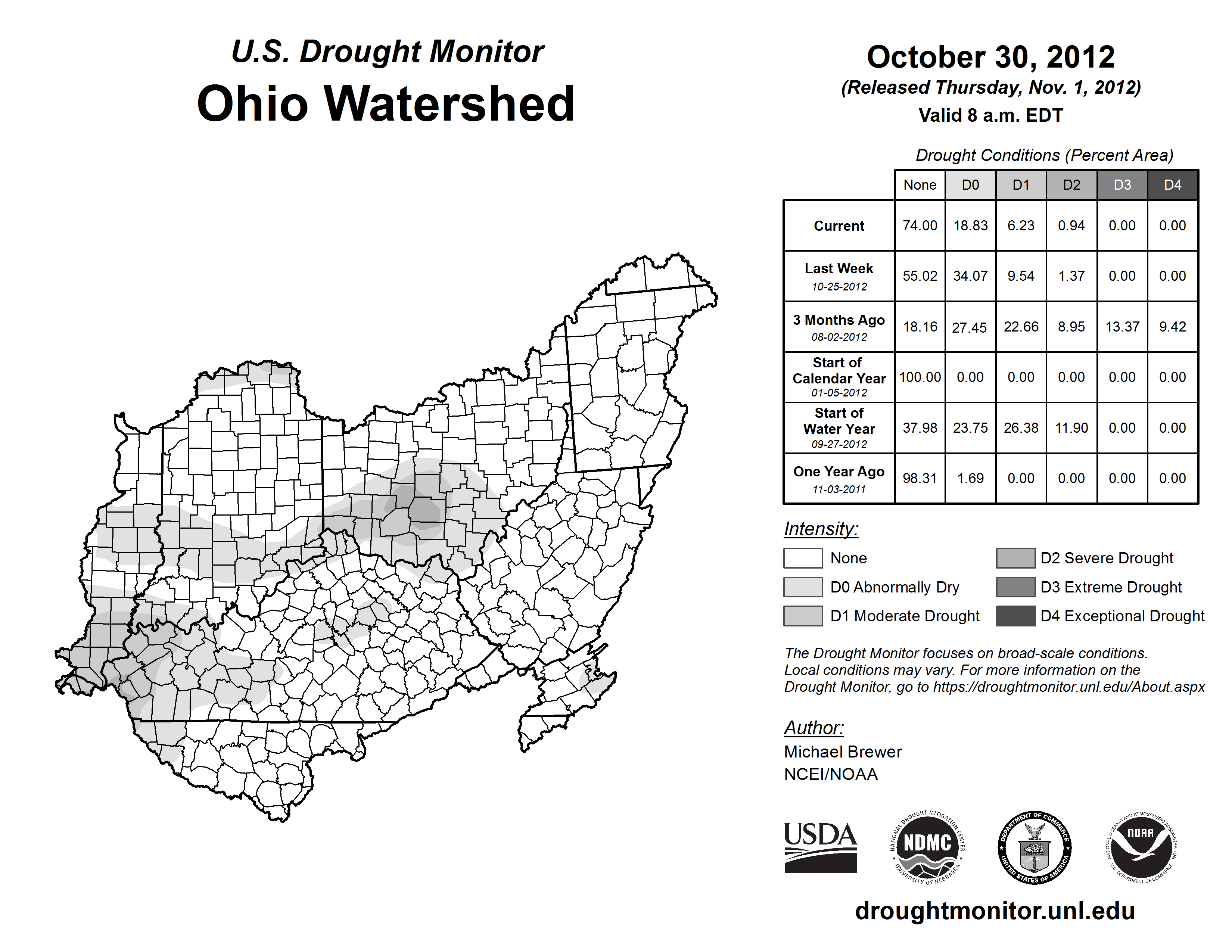 U.S. Drought Monitor
Ohio Watershed

October 30, 2012
(Released Thursday, Nov. 1, 2012)
Valid 8 a.m. EDT

Drought Conditions (Percent Area)

| | None | D0 | D1 | D2 | D3 | D4 |
|---|---|---|---|---|---|---|
| Current | 74.00 | 18.83 | 6.23 | 0.94 | 0.00 | 0.00 |
| Last Week 10-25-2012 | 55.02 | 34.07 | 9.54 | 1.37 | 0.00 | 0.00 |
| 3 Months Ago 08-02-2012 | 18.16 | 27.45 | 22.66 | 8.95 | 13.37 | 9.42 |
| Start of Calendar Year 01-05-2012 | 100.00 | 0.00 | 0.00 | 0.00 | 0.00 | 0.00 |
| Start of Water Year 09-27-2012 | 37.98 | 23.75 | 26.38 | 11.90 | 0.00 | 0.00 |
| One Year Ago 11-03-2011 | 98.31 | 1.69 | 0.00 | 0.00 | 0.00 | 0.00 |

Intensity:
None
D0 Abnormally Dry
D1 Moderate Drought
D2 Severe Drought
D3 Extreme Drought
D4 Exceptional Drought

The Drought Monitor focuses on broad-scale conditions. Local conditions may vary. For more information on the Drought Monitor, go to https://droughtmonitor.unl.edu/About.aspx

Author:
Michael Brewer
NCEI/NOAA

USDA
NATIONAL DROUGHT MITIGATION CENTER NDMC UNIVERSITY OF NEBRASKA
DEPARTMENT OF COMMERCE UNITED STATES OF AMERICA
NATIONAL OCEANIC AND ATMOSPHERIC ADMINISTRATION NOAA U.S. DEPARTMENT OF COMMERCE

droughtmonitor.unl.edu